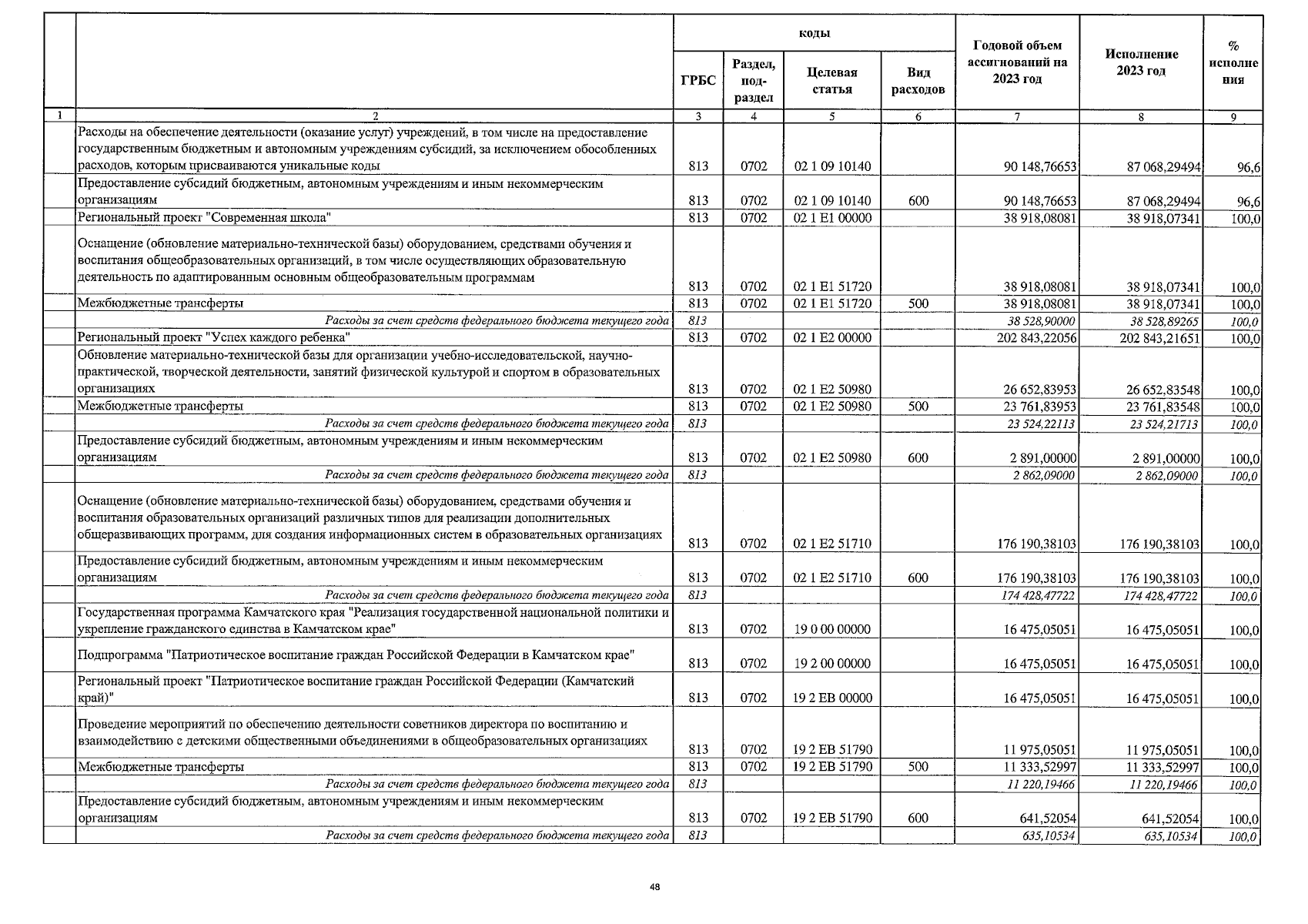 | | | коды | | | | Годовой объем ассигнований на 2023 год | Исполнение 2023 год | % исполнения |
|---|---|---|---|---|---|---|---|---|
| | | ГРБС | Раздел, подраздел | Целевая статья | Вид расходов | | | |
| 1 | 2 | 3 | 4 | 5 | 6 | 7 | 8 | 9 |
| | Расходы на обеспечение деятельности (оказание услуг) учреждений, в том числе на предоставление государственным бюджетным и автономным учреждениям субсидий, за исключением обособленных расходов, которым присваиваются уникальные коды | 813 | 0702 | 02 1 09 10140 | | 90 148,76653 | 87 068,29494 | 96,6 |
| | Предоставление субсидий бюджетным, автономным учреждениям и иным некоммерческим организациям | 813 | 0702 | 02 1 09 10140 | 600 | 90 148,76653 | 87 068,29494 | 96,6 |
| | Региональный проект "Современная школа" | 813 | 0702 | 02 1 E1 00000 | | 38 918,08081 | 38 918,07341 | 100,0 |
| | Оснащение (обновление материально-технической базы) оборудованием, средствами обучения и воспитания общеобразовательных организаций, в том числе осуществляющих образовательную деятельность по адаптированным основным общеобразовательным программам | 813 | 0702 | 02 1 E1 51720 | | 38 918,08081 | 38 918,07341 | 100,0 |
| | Межбюджетные трансферты | 813 | 0702 | 02 1 E1 51720 | 500 | 38 918,08081 | 38 918,07341 | 100,0 |
| | Расходы за счет средств федерального бюджета текущего года | 813 | | | | 38 528,90000 | 38 528,89265 | 100,0 |
| | Региональный проект "Успех каждого ребенка" | 813 | 0702 | 02 1 E2 00000 | | 202 843,22056 | 202 843,21651 | 100,0 |
| | Обновление материально-технической базы для организации учебно-исследовательской, научно-практической, творческой деятельности, занятий физической культурой и спортом в образовательных организациях | 813 | 0702 | 02 1 E2 50980 | | 26 652,83953 | 26 652,83548 | 100,0 |
| | Межбюджетные трансферты | 813 | 0702 | 02 1 E2 50980 | 500 | 23 761,83953 | 23 761,83548 | 100,0 |
| | Расходы за счет средств федерального бюджета текущего года | 813 | | | | 23 524,22113 | 23 524,21713 | 100,0 |
| | Предоставление субсидий бюджетным, автономным учреждениям и иным некоммерческим организациям | 813 | 0702 | 02 1 E2 50980 | 600 | 2 891,00000 | 2 891,00000 | 100,0 |
| | Расходы за счет средств федерального бюджета текущего года | 813 | | | | 2 862,09000 | 2 862,09000 | 100,0 |
| | Оснащение (обновление материально-технической базы) оборудованием, средствами обучения и воспитания образовательных организаций различных типов для реализации дополнительных общеразвивающих программ, для создания информационных систем в образовательных организациях | 813 | 0702 | 02 1 E2 51710 | | 176 190,38103 | 176 190,38103 | 100,0 |
| | Предоставление субсидий бюджетным, автономным учреждениям и иным некоммерческим организациям | 813 | 0702 | 02 1 E2 51710 | 600 | 176 190,38103 | 176 190,38103 | 100,0 |
| | Расходы за счет средств федерального бюджета текущего года | 813 | | | | 174 428,47722 | 174 428,47722 | 100,0 |
| | Государственная программа Камчатского края "Реализация государственной национальной политики и укрепление гражданского единства в Камчатском крае" | 813 | 0702 | 19 0 00 00000 | | 16 475,05051 | 16 475,05051 | 100,0 |
| | Подпрограмма "Патриотическое воспитание граждан Российской Федерации в Камчатском крае" | 813 | 0702 | 19 2 00 00000 | | 16 475,05051 | 16 475,05051 | 100,0 |
| | Региональный проект "Патриотическое воспитание граждан Российской Федерации (Камчатский край)" | 813 | 0702 | 19 2 EB 00000 | | 16 475,05051 | 16 475,05051 | 100,0 |
| | Проведение мероприятий по обеспечению деятельности советников директора по воспитанию и взаимодействию с детскими общественными объединениями в общеобразовательных организациях | 813 | 0702 | 19 2 EB 51790 | | 11 975,05051 | 11 975,05051 | 100,0 |
| | Межбюджетные трансферты | 813 | 0702 | 19 2 EB 51790 | 500 | 11 333,52997 | 11 333,52997 | 100,0 |
| | Расходы за счет средств федерального бюджета текущего года | 813 | | | | 11 220,19466 | 11 220,19466 | 100,0 |
| | Предоставление субсидий бюджетным, автономным учреждениям и иным некоммерческим организациям | 813 | 0702 | 19 2 EB 51790 | 600 | 641,52054 | 641,52054 | 100,0 |
| | Расходы за счет средств федерального бюджета текущего года | 813 | | | | 635,10534 | 635,10534 | 100,0 |

48